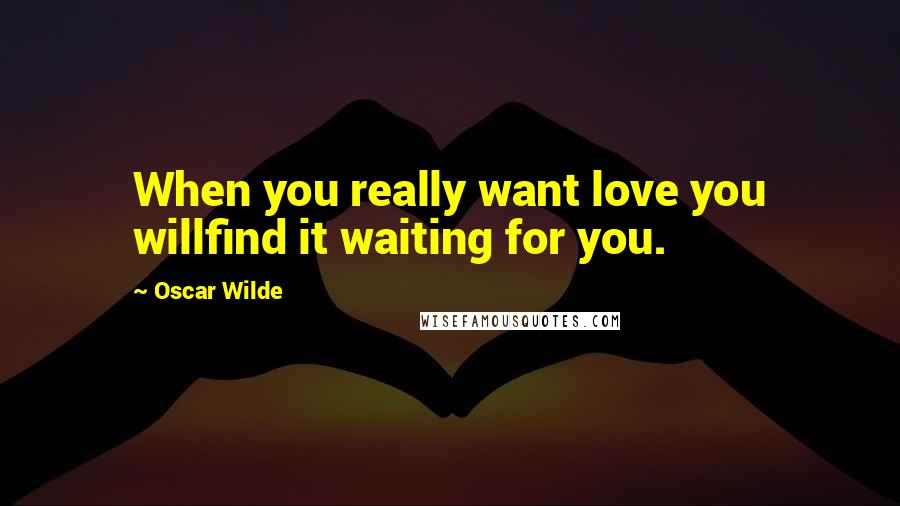 When you really want love you willfind it waiting for you.

~ Oscar Wilde

WISEFAMOUSQUOTES.COM